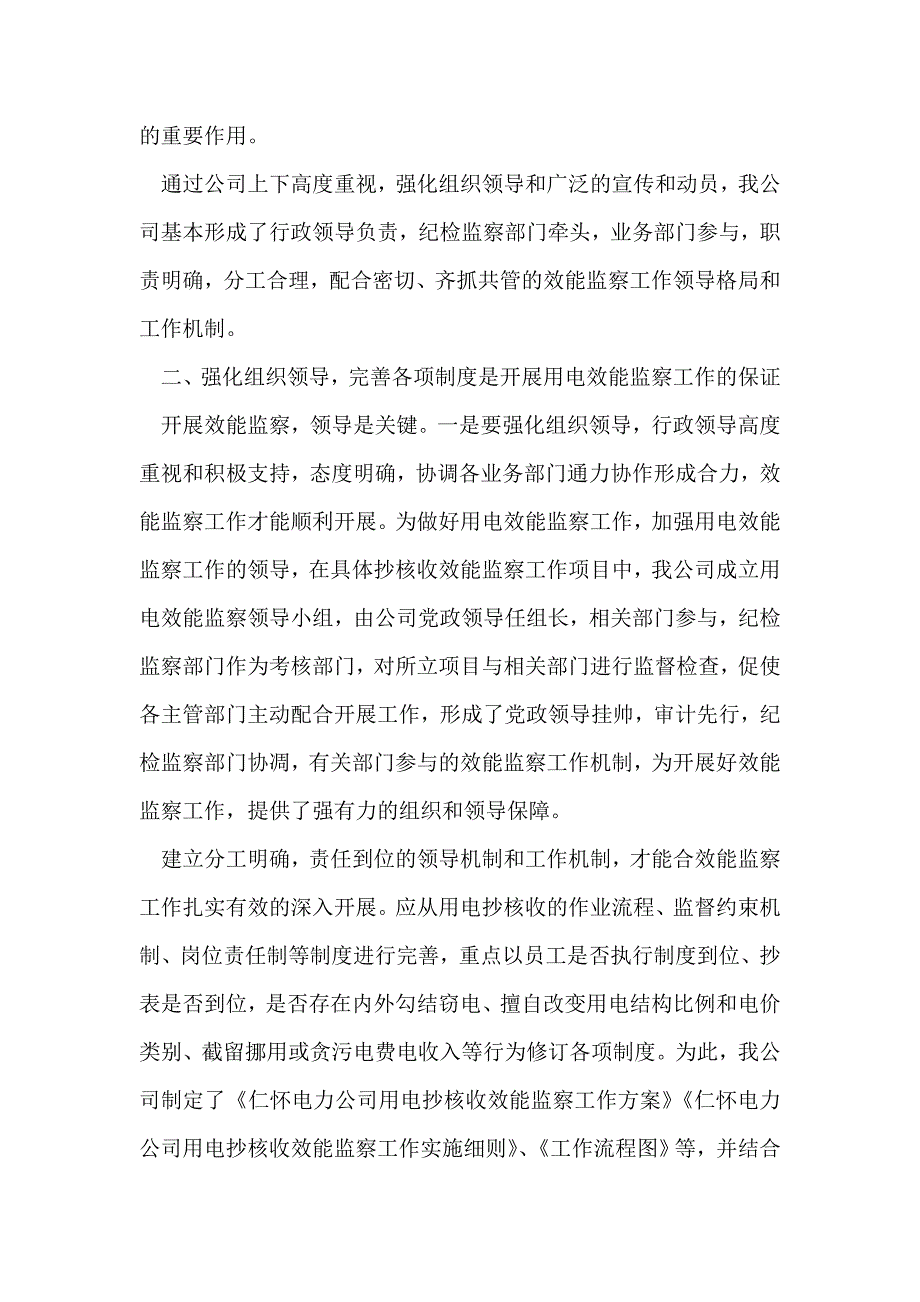 的重要作用。

通过公司上下高度重视，强化组织领导和广泛的宣传和动员，我公司基本形成了行政领导负责，纪检监察部门牵头，业务部门参与，职责明确，分工合理，配合密切、齐抓共管的效能监察工作领导格局和工作机制。

二、强化组织领导，完善各项制度是开展用电效能监察工作的保证

开展效能监察，领导是关键。一是要强化组织领导，行政领导高度重视和积极支持，态度明确，协调各业务部门通力协作形成合力，效能监察工作才能顺利开展。为做好用电效能监察工作，加强用电效能监察工作的领导，在具体抄核收效能监察工作项目中，我公司成立用电效能监察领导小组，由公司党政领导任组长，相关部门参与，纪检监察部门作为考核部门，对所立项目与相关部门进行监督检查，促使各主管部门主动配合开展工作，形成了党政领导挂帅，审计先行，纪检监察部门协调，有关部门参与的效能监察工作机制，为开展好效能监察工作，提供了强有力的组织和领导保障。

建立分工明确，责任到位的领导机制和工作机制，才能合效能监察工作扎实有效的深入开展。应从用电抄核收的作业流程、监督约束机制、岗位责任制等制度进行完善，重点以员工是否执行制度到位、抄表是否到位，是否存在内外勾结窃电、擅自改变用电结构比例和电价类别、截留挪用或贪污电费电收入等行为修订各项制度。为此，我公司制定了《仁怀电力公司用电抄核收效能监察工作方案》《仁怀电力公司用电抄核收效能监察工作实施细则》、《工作流程图》等，并结合